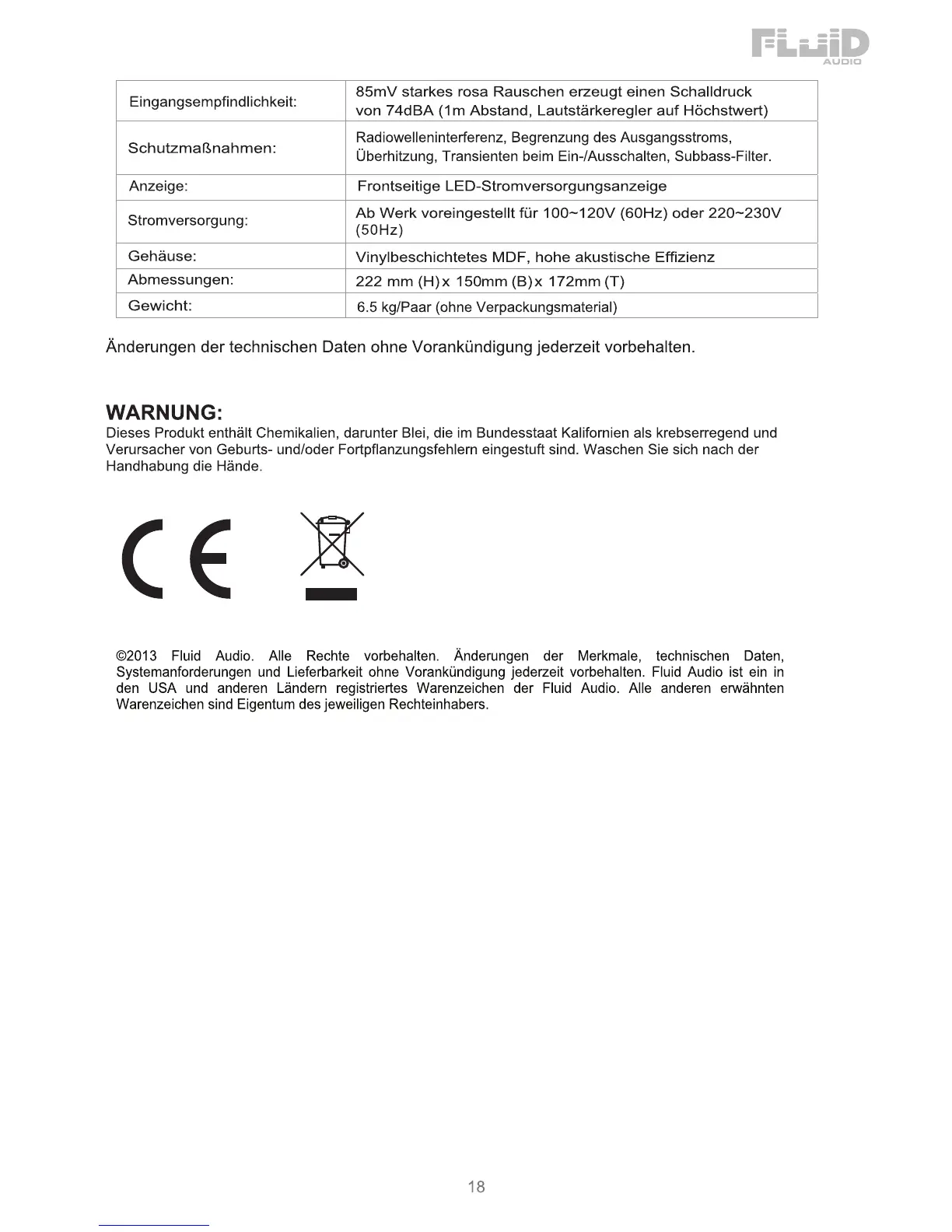 FLUID AUDIO

| | |
|---|---|
| Eingangsempfindlichkeit: | 85mV starkes rosa Rauschen erzeugt einen Schalldruck von 74dBA (1m Abstand, Lautstärkeregler auf Höchstwert) |
| Schutzmaßnahmen: | Radiowelleninterferenz, Begrenzung des Ausgangsstroms, Überhitzung, Transienten beim Ein-/Ausschalten, Subbass-Filter. |
| Anzeige: | Frontseitige LED-Stromversorgungsanzeige |
| Stromversorgung: | Ab Werk voreingestellt für 100~120V (60Hz) oder 220~230V (50Hz) |
| Gehäuse: | Vinylbeschichtetes MDF, hohe akustische Effizienz |
| Abmessungen: | 222 mm (H) x 150mm (B) x 172mm (T) |
| Gewicht: | 6.5 kg/Paar (ohne Verpackungsmaterial) |

Änderungen der technischen Daten ohne Vorankündigung jederzeit vorbehalten.

WARNUNG:
Dieses Produkt enthält Chemikalien, darunter Blei, die im Bundesstaat Kalifornien als krebserregend und Verursacher von Geburts- und/oder Fortpflanzungsfehlern eingestuft sind. Waschen Sie sich nach der Handhabung die Hände.

CE

©2013 Fluid Audio. Alle Rechte vorbehalten. Änderungen der Merkmale, technischen Daten, Systemanforderungen und Lieferbarkeit ohne Vorankündigung jederzeit vorbehalten. Fluid Audio ist ein in den USA und anderen Ländern registriertes Warenzeichen der Fluid Audio. Alle anderen erwähnten Warenzeichen sind Eigentum des jeweiligen Rechteinhabers.

18